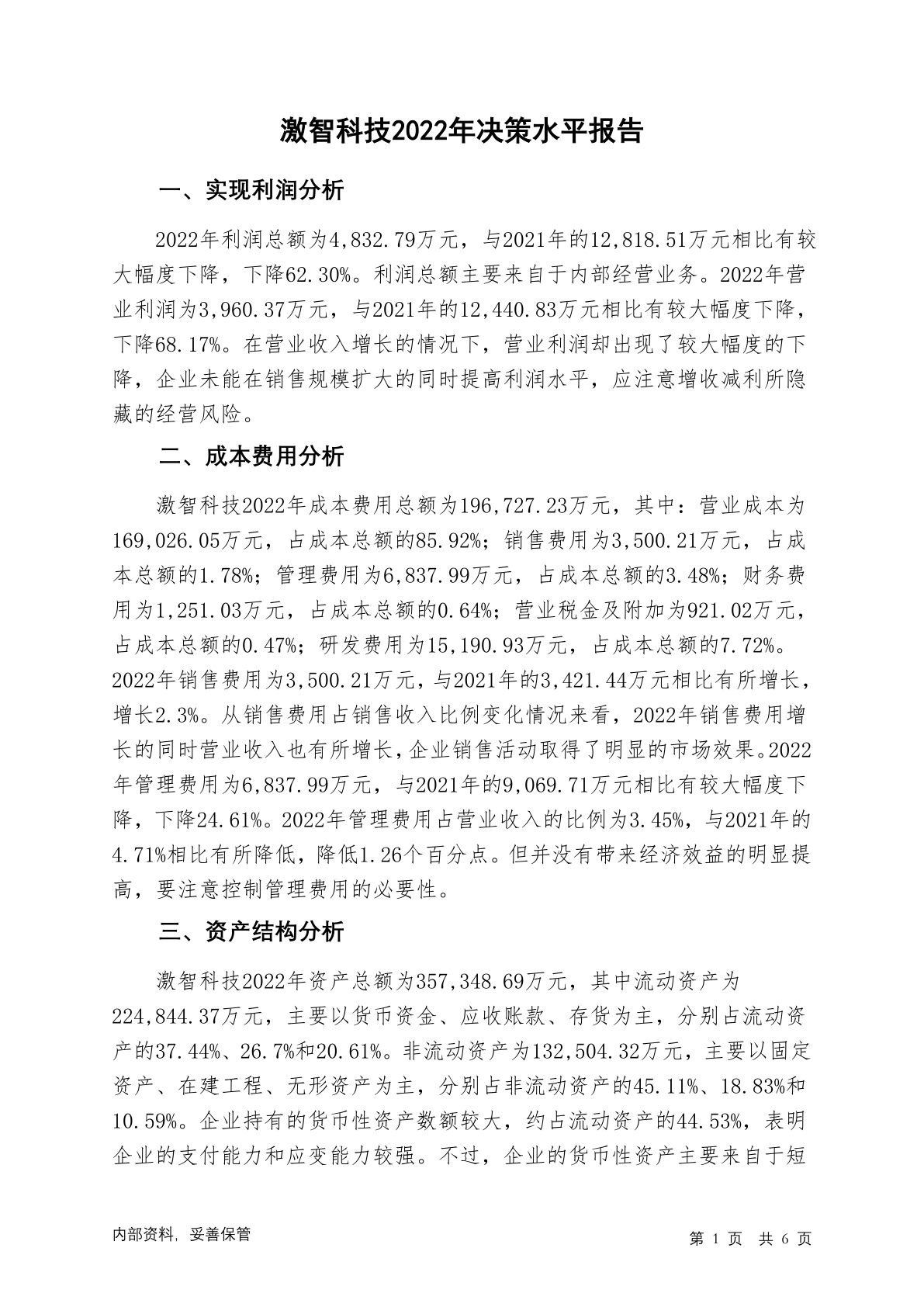 激智科技2022年决策水平报告

一、实现利润分析

2022年利润总额为4,832.79万元，与2021年的12,818.51万元相比有较大幅度下降，下降62.30%。利润总额主要来自于内部经营业务。2022年营业利润为3,960.37万元，与2021年的12,440.83万元相比有较大幅度下降，下降68.17%。在营业收入增长的情况下，营业利润却出现了较大幅度的下降，企业未能在销售规模扩大的同时提高利润水平，应注意增收减利所隐藏的经营风险。

二、成本费用分析

激智科技2022年成本费用总额为196,727.23万元，其中：营业成本为169,026.05万元，占成本总额的85.92%；销售费用为3,500.21万元，占成本总额的1.78%；管理费用为6,837.99万元，占成本总额的3.48%；财务费用为1,251.03万元，占成本总额的0.64%；营业税金及附加为921.02万元，占成本总额的0.47%；研发费用为15,190.93万元，占成本总额的7.72%。2022年销售费用为3,500.21万元，与2021年的3,421.44万元相比有所增长，增长2.3%。从销售费用占销售收入比例变化情况来看，2022年销售费用增长的同时营业收入也有所增长，企业销售活动取得了明显的市场效果。2022年管理费用为6,837.99万元，与2021年的9,069.71万元相比有较大幅度下降，下降24.61%。2022年管理费用占营业收入的比例为3.45%，与2021年的4.71%相比有所降低，降低1.26个百分点。但并没有带来经济效益的明显提高，要注意控制管理费用的必要性。

三、资产结构分析

激智科技2022年资产总额为357,348.69万元，其中流动资产为224,844.37万元，主要以货币资金、应收账款、存货为主，分别占流动资产的37.44%、26.7%和20.61%。非流动资产为132,504.32万元，主要以固定资产、在建工程、无形资产为主，分别占非流动资产的45.11%、18.83%和10.59%。企业持有的货币性资产数额较大，约占流动资产的44.53%，表明企业的支付能力和应变能力较强。不过，企业的货币性资产主要来自于短

内部资料，妥善保管

第 1 页 共 6 页